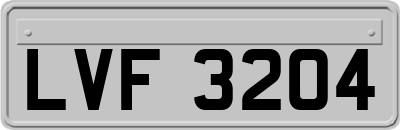 LVF 3204